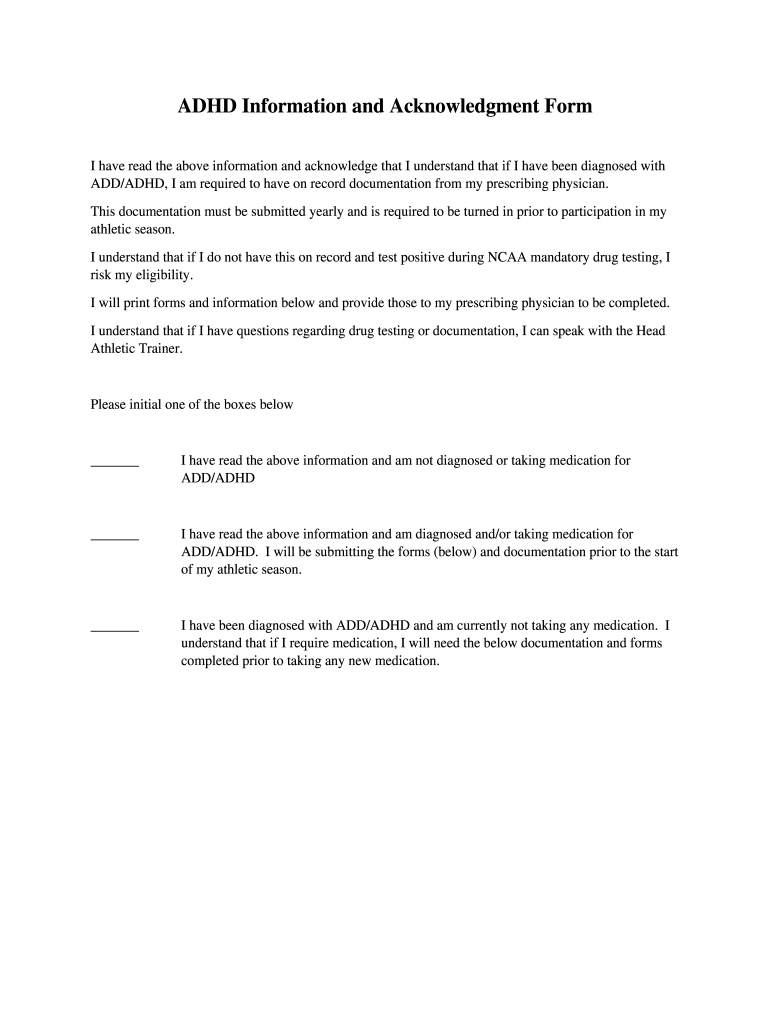 ADHD Information and Acknowledgment Form

I have read the above information and acknowledge that I understand that if I have been diagnosed with ADD/ADHD, I am required to have on record documentation from my prescribing physician.

This documentation must be submitted yearly and is required to be turned in prior to participation in my athletic season.

I understand that if I do not have this on record and test positive during NCAA mandatory drug testing, I risk my eligibility.

I will print forms and information below and provide those to my prescribing physician to be completed.

I understand that if I have questions regarding drug testing or documentation, I can speak with the Head Athletic Trainer.

Please initial one of the boxes below

_______ I have read the above information and am not diagnosed or taking medication for ADD/ADHD

_______ I have read the above information and am diagnosed and/or taking medication for ADD/ADHD. I will be submitting the forms (below) and documentation prior to the start of my athletic season.

_______ I have been diagnosed with ADD/ADHD and am currently not taking any medication. I understand that if I require medication, I will need the below documentation and forms completed prior to taking any new medication.